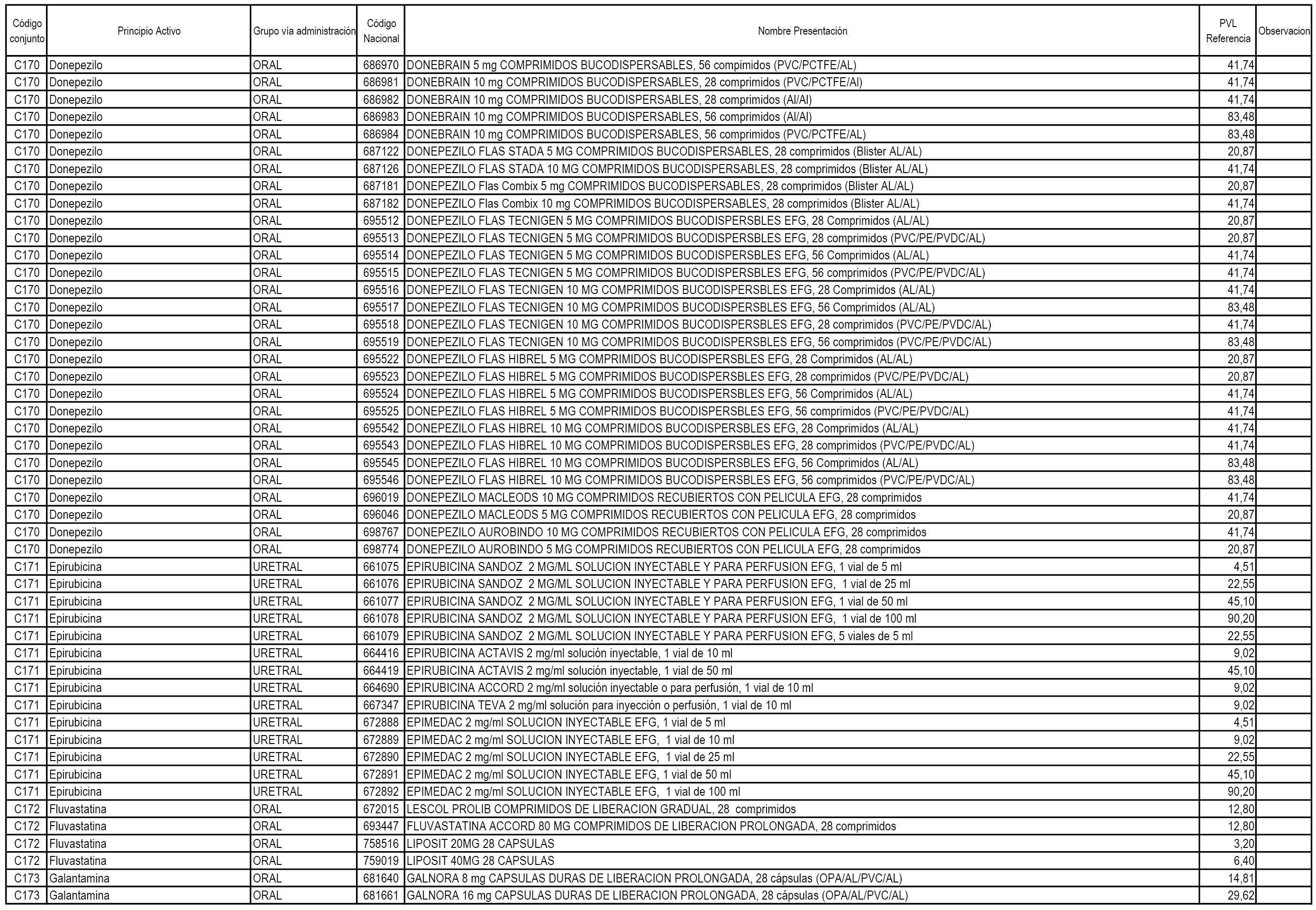 | Código conjunto | Principio Activo | Grupo vía administración | Código Nacional | Nombre Presentación | PVL Referencia | Observacion |
|---|---|---|---|---|---|---|
| C170 | Donepezilo | ORAL | 686970 | DONEBRAIN 5 mg COMPRIMIDOS BUCODISPERSABLES, 56 compimidos (PVC/PCTFE/AL) | 41,74 | |
| C170 | Donepezilo | ORAL | 686981 | DONEBRAIN 10 mg COMPRIMIDOS BUCODISPERSABLES, 28 comprimidos (PVC/PCTFE/Al) | 41,74 | |
| C170 | Donepezilo | ORAL | 686982 | DONEBRAIN 10 mg COMPRIMIDOS BUCODISPERSABLES, 28 comprimidos (Al/Al) | 41,74 | |
| C170 | Donepezilo | ORAL | 686983 | DONEBRAIN 10 mg COMPRIMIDOS BUCODISPERSABLES, 56 comprimidos (Al/Al) | 83,48 | |
| C170 | Donepezilo | ORAL | 686984 | DONEBRAIN 10 mg COMPRIMIDOS BUCODISPERSABLES, 56 comprimidos (PVC/PCTFE/AL) | 83,48 | |
| C170 | Donepezilo | ORAL | 687122 | DONEPEZILO FLAS STADA 5 MG COMPRIMIDOS BUCODISPERSABLES, 28 comprimidos (Blister AL/AL) | 20,87 | |
| C170 | Donepezilo | ORAL | 687126 | DONEPEZILO FLAS STADA 10 MG COMPRIMIDOS BUCODISPERSABLES, 28 comprimidos (Blister AL/AL) | 41,74 | |
| C170 | Donepezilo | ORAL | 687181 | DONEPEZILO Flas Combix 5 mg COMPRIMIDOS BUCODISPERSABLES, 28 comprimidos (Blister AL/AL) | 20,87 | |
| C170 | Donepezilo | ORAL | 687182 | DONEPEZILO Flas Combix 10 mg COMPRIMIDOS BUCODISPERSABLES, 28 comprimidos (Blister AL/AL) | 41,74 | |
| C170 | Donepezilo | ORAL | 695512 | DONEPEZILO FLAS TECNIGEN 5 MG COMPRIMIDOS BUCODISPERSBLES EFG, 28 Comprimidos (AL/AL) | 20,87 | |
| C170 | Donepezilo | ORAL | 695513 | DONEPEZILO FLAS TECNIGEN 5 MG COMPRIMIDOS BUCODISPERSBLES EFG, 28 comprimidos (PVC/PE/PVDC/AL) | 20,87 | |
| C170 | Donepezilo | ORAL | 695514 | DONEPEZILO FLAS TECNIGEN 5 MG COMPRIMIDOS BUCODISPERSBLES EFG, 56 Comprimidos (AL/AL) | 41,74 | |
| C170 | Donepezilo | ORAL | 695515 | DONEPEZILO FLAS TECNIGEN 5 MG COMPRIMIDOS BUCODISPERSBLES EFG, 56 comprimidos (PVC/PE/PVDC/AL) | 41,74 | |
| C170 | Donepezilo | ORAL | 695516 | DONEPEZILO FLAS TECNIGEN 10 MG COMPRIMIDOS BUCODISPERSBLES EFG, 28 Comprimidos (AL/AL) | 41,74 | |
| C170 | Donepezilo | ORAL | 695517 | DONEPEZILO FLAS TECNIGEN 10 MG COMPRIMIDOS BUCODISPERSBLES EFG, 56 Comprimidos (AL/AL) | 83,48 | |
| C170 | Donepezilo | ORAL | 695518 | DONEPEZILO FLAS TECNIGEN 10 MG COMPRIMIDOS BUCODISPERSBLES EFG, 28 comprimidos (PVC/PE/PVDC/AL) | 41,74 | |
| C170 | Donepezilo | ORAL | 695519 | DONEPEZILO FLAS TECNIGEN 10 MG COMPRIMIDOS BUCODISPERSBLES EFG, 56 comprimidos (PVC/PE/PVDC/AL) | 83,48 | |
| C170 | Donepezilo | ORAL | 695522 | DONEPEZILO FLAS HIBREL 5 MG COMPRIMIDOS BUCODISPERSBLES EFG, 28 Comprimidos (AL/AL) | 20,87 | |
| C170 | Donepezilo | ORAL | 695523 | DONEPEZILO FLAS HIBREL 5 MG COMPRIMIDOS BUCODISPERSBLES EFG, 28 comprimidos (PVC/PE/PVDC/AL) | 20,87 | |
| C170 | Donepezilo | ORAL | 695524 | DONEPEZILO FLAS HIBREL 5 MG COMPRIMIDOS BUCODISPERSBLES EFG, 56 Comprimidos (AL/AL) | 41,74 | |
| C170 | Donepezilo | ORAL | 695525 | DONEPEZILO FLAS HIBREL 5 MG COMPRIMIDOS BUCODISPERSBLES EFG, 56 comprimidos (PVC/PE/PVDC/AL) | 41,74 | |
| C170 | Donepezilo | ORAL | 695542 | DONEPEZILO FLAS HIBREL 10 MG COMPRIMIDOS BUCODISPERSBLES EFG, 28 Comprimidos (AL/AL) | 41,74 | |
| C170 | Donepezilo | ORAL | 695543 | DONEPEZILO FLAS HIBREL 10 MG COMPRIMIDOS BUCODISPERSBLES EFG, 28 comprimidos (PVC/PE/PVDC/AL) | 41,74 | |
| C170 | Donepezilo | ORAL | 695545 | DONEPEZILO FLAS HIBREL 10 MG COMPRIMIDOS BUCODISPERSBLES EFG, 56 Comprimidos (AL/AL) | 83,48 | |
| C170 | Donepezilo | ORAL | 695546 | DONEPEZILO FLAS HIBREL 10 MG COMPRIMIDOS BUCODISPERSBLES EFG, 56 comprimidos (PVC/PE/PVDC/AL) | 83,48 | |
| C170 | Donepezilo | ORAL | 696019 | DONEPEZILO MACLEODS 10 MG COMPRIMIDOS RECUBIERTOS CON PELICULA EFG, 28 comprimidos | 41,74 | |
| C170 | Donepezilo | ORAL | 696046 | DONEPEZILO MACLEODS 5 MG COMPRIMIDOS RECUBIERTOS CON PELICULA EFG, 28 comprimidos | 20,87 | |
| C170 | Donepezilo | ORAL | 698767 | DONEPEZILO AUROBINDO 10 MG COMPRIMIDOS RECUBIERTOS CON PELICULA EFG, 28 comprimidos | 41,74 | |
| C170 | Donepezilo | ORAL | 698774 | DONEPEZILO AUROBINDO 5 MG COMPRIMIDOS RECUBIERTOS CON PELICULA EFG, 28 comprimidos | 20,87 | |
| C171 | Epirubicina | URETRAL | 661075 | EPIRUBICINA SANDOZ 2 MG/ML SOLUCION INYECTABLE Y PARA PERFUSION EFG, 1 vial de 5 ml | 4,51 | |
| C171 | Epirubicina | URETRAL | 661076 | EPIRUBICINA SANDOZ 2 MG/ML SOLUCION INYECTABLE Y PARA PERFUSION EFG, 1 vial de 25 ml | 22,55 | |
| C171 | Epirubicina | URETRAL | 661077 | EPIRUBICINA SANDOZ 2 MG/ML SOLUCION INYECTABLE Y PARA PERFUSION EFG, 1 vial de 50 ml | 45,10 | |
| C171 | Epirubicina | URETRAL | 661078 | EPIRUBICINA SANDOZ 2 MG/ML SOLUCION INYECTABLE Y PARA PERFUSION EFG, 1 vial de 100 ml | 90,20 | |
| C171 | Epirubicina | URETRAL | 661079 | EPIRUBICINA SANDOZ 2 MG/ML SOLUCION INYECTABLE Y PARA PERFUSION EFG, 5 viales de 5 ml | 22,55 | |
| C171 | Epirubicina | URETRAL | 664416 | EPIRUBICINA ACTAVIS 2 mg/ml solución inyectable, 1 vial de 10 ml | 9,02 | |
| C171 | Epirubicina | URETRAL | 664419 | EPIRUBICINA ACTAVIS 2 mg/ml solución inyectable, 1 vial de 50 ml | 45,10 | |
| C171 | Epirubicina | URETRAL | 664690 | EPIRUBICINA ACCORD 2 mg/ml solución inyectable o para perfusión, 1 vial de 10 ml | 9,02 | |
| C171 | Epirubicina | URETRAL | 667347 | EPIRUBICINA TEVA 2 mg/ml solución para inyección o perfusión, 1 vial de 10 ml | 9,02 | |
| C171 | Epirubicina | URETRAL | 672888 | EPIMEDAC 2 mg/ml SOLUCION INYECTABLE EFG, 1 vial de 5 ml | 4,51 | |
| C171 | Epirubicina | URETRAL | 672889 | EPIMEDAC 2 mg/ml SOLUCION INYECTABLE EFG, 1 vial de 10 ml | 9,02 | |
| C171 | Epirubicina | URETRAL | 672890 | EPIMEDAC 2 mg/ml SOLUCION INYECTABLE EFG, 1 vial de 25 ml | 22,55 | |
| C171 | Epirubicina | URETRAL | 672891 | EPIMEDAC 2 mg/ml SOLUCION INYECTABLE EFG, 1 vial de 50 ml | 45,10 | |
| C171 | Epirubicina | URETRAL | 672892 | EPIMEDAC 2 mg/ml SOLUCION INYECTABLE EFG, 1 vial de 100 ml | 90,20 | |
| C172 | Fluvastatina | ORAL | 672015 | LESCOL PROLIB COMPRIMIDOS DE LIBERACION GRADUAL, 28 comprimidos | 12,80 | |
| C172 | Fluvastatina | ORAL | 693447 | FLUVASTATINA ACCORD 80 MG COMPRIMIDOS DE LIBERACION PROLONGADA, 28 comprimidos | 12,80 | |
| C172 | Fluvastatina | ORAL | 758516 | LIPOSIT 20MG 28 CAPSULAS | 3,20 | |
| C172 | Fluvastatina | ORAL | 759019 | LIPOSIT 40MG 28 CAPSULAS | 6,40 | |
| C173 | Galantamina | ORAL | 681640 | GALNORA 8 mg CAPSULAS DURAS DE LIBERACION PROLONGADA, 28 cápsulas (OPA/AL/PVC/AL) | 14,81 | |
| C173 | Galantamina | ORAL | 681661 | GALNORA 16 mg CAPSULAS DURAS DE LIBERACION PROLONGADA, 28 cápsulas (OPA/AL/PVC/AL) | 29,62 | |